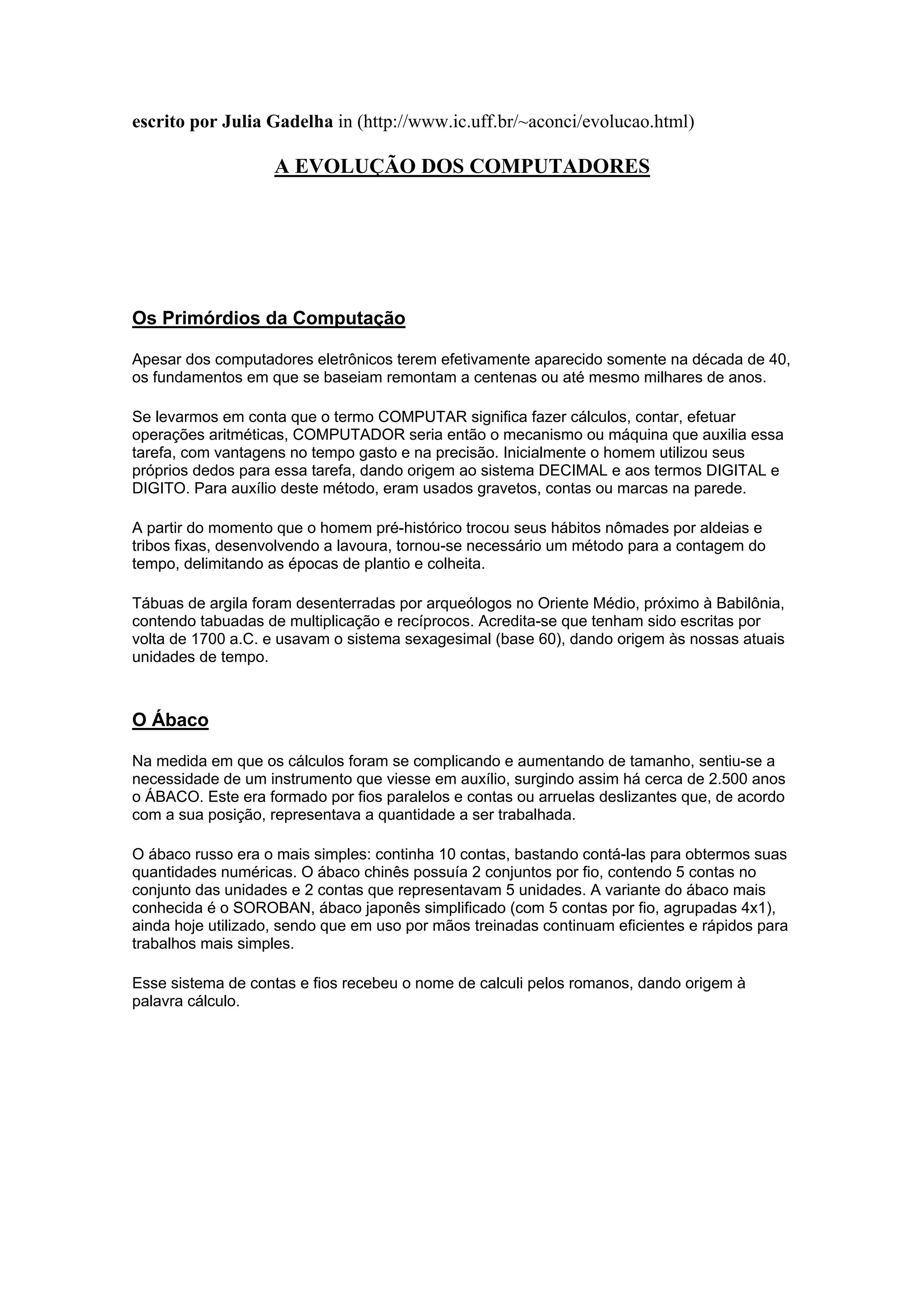 escrito por Julia Gadelha in (http://www.ic.uff.br/~aconci/evolucao.html)

A EVOLUÇÃO DOS COMPUTADORES

Os Primórdios da Computação

Apesar dos computadores eletrônicos terem efetivamente aparecido somente na década de 40, os fundamentos em que se baseiam remontam a centenas ou até mesmo milhares de anos.

Se levarmos em conta que o termo COMPUTAR significa fazer cálculos, contar, efetuar operações aritméticas, COMPUTADOR seria então o mecanismo ou máquina que auxilia essa tarefa, com vantagens no tempo gasto e na precisão. Inicialmente o homem utilizou seus próprios dedos para essa tarefa, dando origem ao sistema DECIMAL e aos termos DIGITAL e DIGITO. Para auxílio deste método, eram usados gravetos, contas ou marcas na parede.

A partir do momento que o homem pré-histórico trocou seus hábitos nômades por aldeias e tribos fixas, desenvolvendo a lavoura, tornou-se necessário um método para a contagem do tempo, delimitando as épocas de plantio e colheita.

Tábuas de argila foram desenterradas por arqueólogos no Oriente Médio, próximo à Babilônia, contendo tabuadas de multiplicação e recíprocos. Acredita-se que tenham sido escritas por volta de 1700 a.C. e usavam o sistema sexagesimal (base 60), dando origem às nossas atuais unidades de tempo.

O Ábaco

Na medida em que os cálculos foram se complicando e aumentando de tamanho, sentiu-se a necessidade de um instrumento que viesse em auxílio, surgindo assim há cerca de 2.500 anos o ÁBACO. Este era formado por fios paralelos e contas ou arruelas deslizantes que, de acordo com a sua posição, representava a quantidade a ser trabalhada.

O ábaco russo era o mais simples: continha 10 contas, bastando contá-las para obtermos suas quantidades numéricas. O ábaco chinês possuía 2 conjuntos por fio, contendo 5 contas no conjunto das unidades e 2 contas que representavam 5 unidades. A variante do ábaco mais conhecida é o SOROBAN, ábaco japonês simplificado (com 5 contas por fio, agrupadas 4x1), ainda hoje utilizado, sendo que em uso por mãos treinadas continuam eficientes e rápidos para trabalhos mais simples.

Esse sistema de contas e fios recebeu o nome de calculi pelos romanos, dando origem à palavra cálculo.